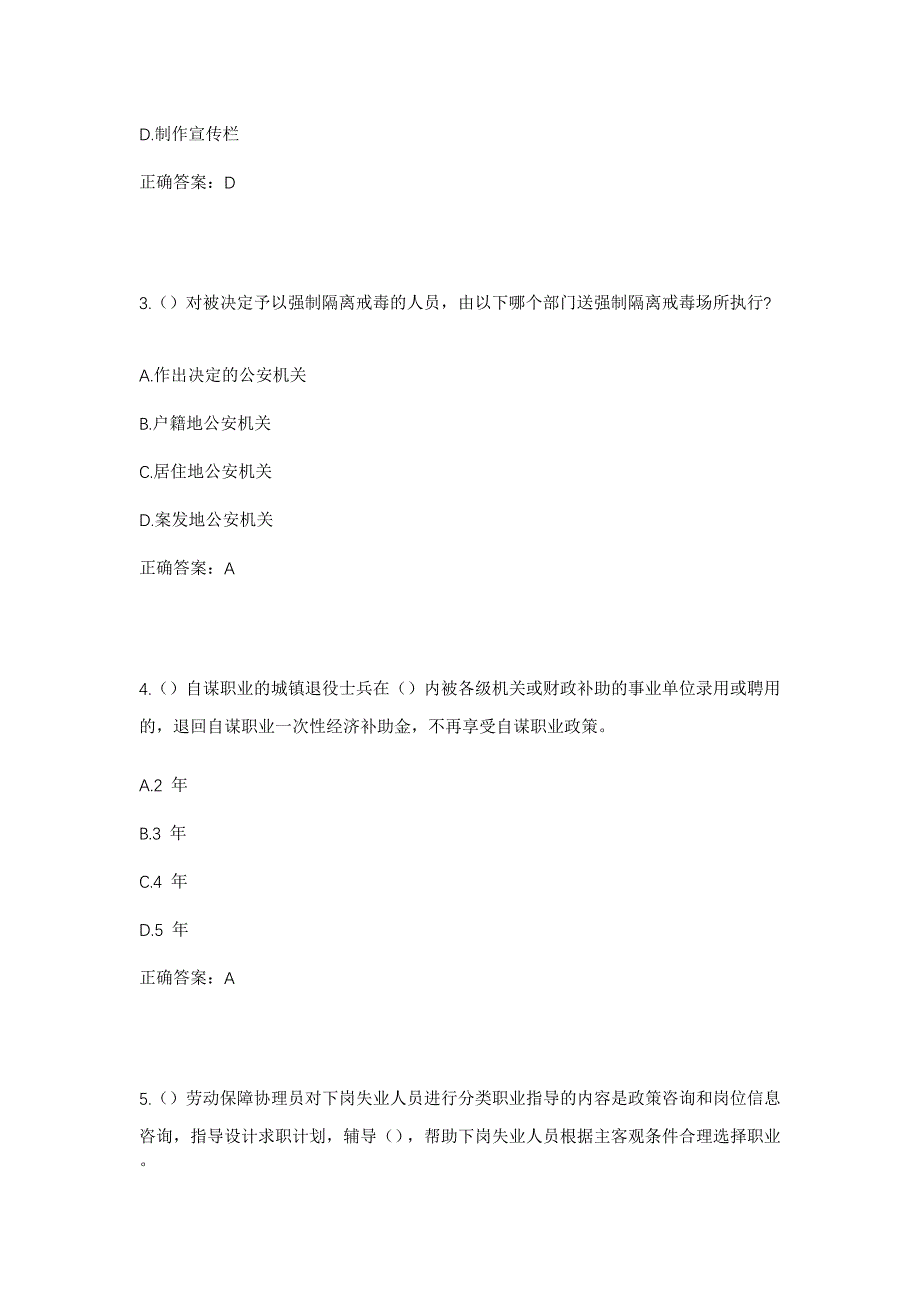 D.制作宣传栏

正确答案：D

3.（）对被决定予以强制隔离戒毒的人员，由以下哪个部门送强制隔离戒毒场所执行?

A.作出决定的公安机关

B.户籍地公安机关

C.居住地公安机关

D.案发地公安机关

正确答案：A

4.（）自谋职业的城镇退役士兵在（）内被各级机关或财政补助的事业单位录用或聘用的，退回自谋职业一次性经济补助金，不再享受自谋职业政策。

A.2 年

B.3 年

C.4 年

D.5 年

正确答案：A

5.（）劳动保障协理员对下岗失业人员进行分类职业指导的内容是政策咨询和岗位信息咨询，指导设计求职计划，辅导（），帮助下岗失业人员根据主客观条件合理选择职业。